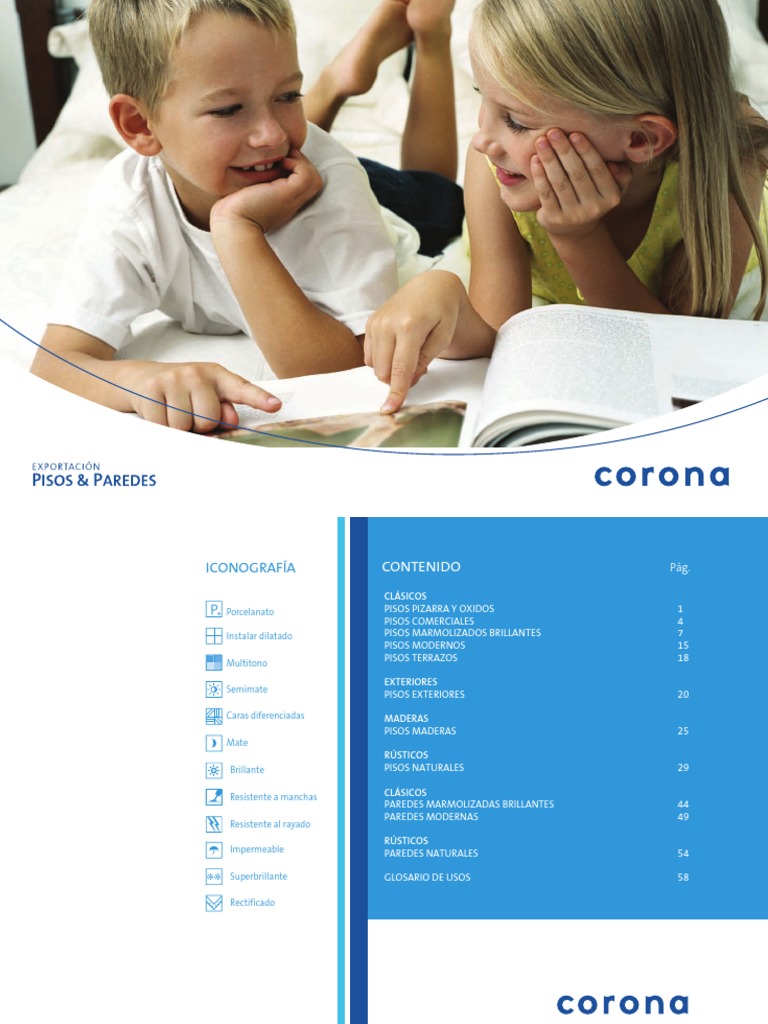 EXPORTACIÓN
PISOS & PAREDES

corona

ICONOGRAFÍA

P. Porcelanato
Instalar dilatado
Multitono
Semimate
Caras diferenciadas
Mate
Brillante
Resistente a manchas
Resistente al rayado
Impermeable
Superbrillante
Rectificado

| CONTENIDO | Pág. |
|---|---|
| CLÁSICOS | |
| PISOS PIZARRA Y OXIDOS | 1 |
| PISOS COMERCIALES | 4 |
| PISOS MARMOLIZADOS BRILLANTES | 7 |
| PISOS MODERNOS | 15 |
| PISOS TERRAZOS | 18 |
| EXTERIORES | |
| PISOS EXTERIORES | 20 |
| MADERAS | |
| PISOS MADERAS | 25 |
| RÚSTICOS | |
| PISOS NATURALES | 29 |
| CLÁSICOS | |
| PAREDES MARMOLIZADAS BRILLANTES | 44 |
| PAREDES MODERNAS | 49 |
| RÚSTICOS | |
| PAREDES NATURALES | 54 |
| GLOSARIO DE USOS | 58 |

corona